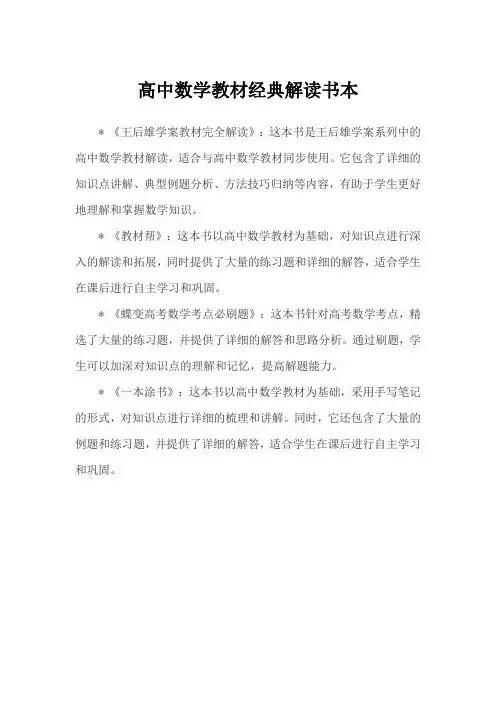 高中数学教材经典解读书本

＊《王后雄学案教材完全解读》：这本书是王后雄学案系列中的高中数学教材解读，适合与高中数学教材同步使用。它包含了详细的知识点讲解、典型例题分析、方法技巧归纳等内容，有助于学生更好地理解和掌握数学知识。

＊《教材帮》：这本书以高中数学教材为基础，对知识点进行深入的解读和拓展，同时提供了大量的练习题和详细的解答，适合学生在课后进行自主学习和巩固。

＊《蝶变高考数学考点必刷题》：这本书针对高考数学考点，精选了大量的练习题，并提供了详细的解答和思路分析。通过刷题，学生可以加深对知识点的理解和记忆，提高解题能力。

＊《一本涂书》：这本书以高中数学教材为基础，采用手写笔记的形式，对知识点进行详细的梳理和讲解。同时，它还包含了大量的例题和练习题，并提供了详细的解答，适合学生在课后进行自主学习和巩固。